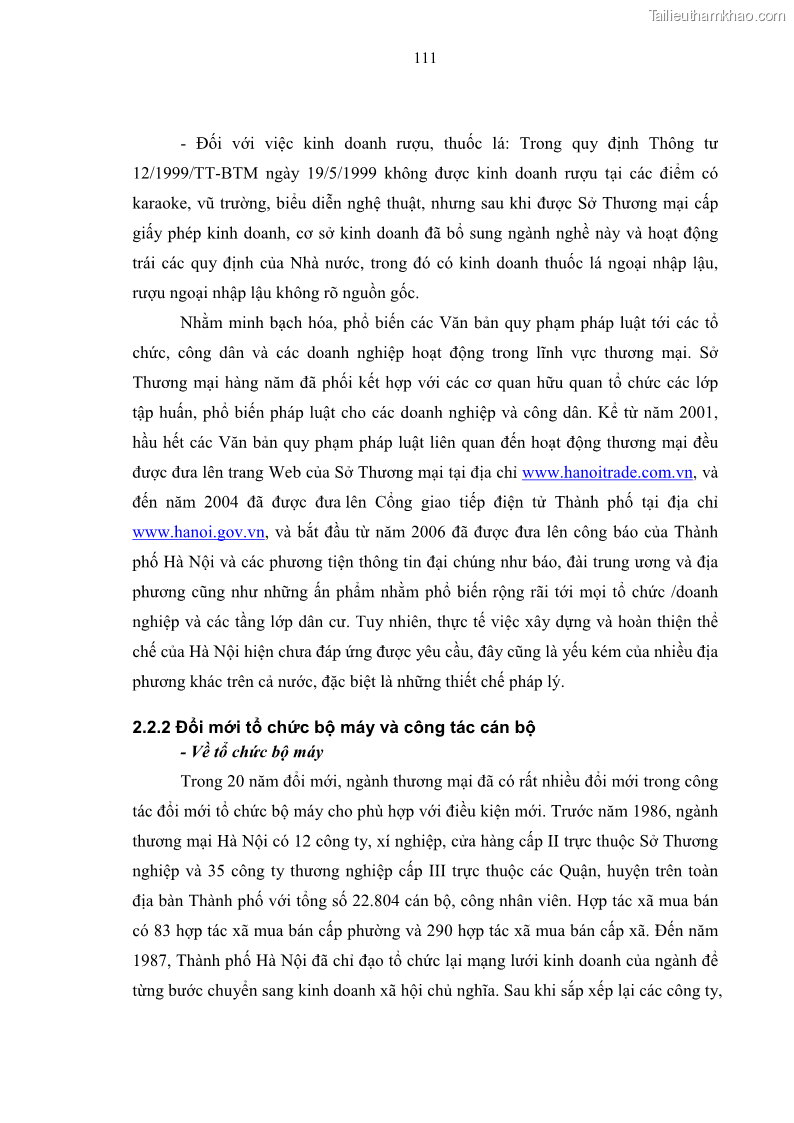 Tailieuthamkhao.com

111

- Đối với việc kinh doanh rượu, thuốc lá: Trong quy định Thông tư 12/1999/TT-BTM ngày 19/5/1999 không được kinh doanh rượu tại các điểm có karaoke, vũ trường, biểu diễn nghệ thuật, nhưng sau khi được Sở Thương mại cấp giấy phép kinh doanh, cơ sở kinh doanh đã bổ sung ngành nghề này và hoạt động trái các quy định của Nhà nước, trong đó có kinh doanh thuốc lá ngoại nhập lậu, rượu ngoại nhập lậu không rõ nguồn gốc.

Nhằm minh bạch hóa, phổ biến các Văn bản quy phạm pháp luật tới các tổ chức, công dân và các doanh nghiệp hoạt động trong lĩnh vực thương mại. Sở Thương mại hàng năm đã phối kết hợp với các cơ quan hữu quan tổ chức các lớp tập huấn, phổ biến pháp luật cho các doanh nghiệp và công dân. Kể từ năm 2001, hầu hết các Văn bản quy phạm pháp luật liên quan đến hoạt động thương mại đều được đưa lên trang Web của Sở Thương mại tại địa chỉ www.hanoitrade.com.vn, và đến năm 2004 đã được đưa lên Cổng giao tiếp điện tử Thành phố tại địa chỉ www.hanoi.gov.vn, và bắt đầu từ năm 2006 đã được đưa lên công báo của Thành phố Hà Nội và các phương tiện thông tin đại chúng như báo, đài trung ương và địa phương cũng như những ấn phẩm nhằm phổ biến rộng rãi tới mọi tổ chức /doanh nghiệp và các tầng lớp dân cư. Tuy nhiên, thực tế việc xây dựng và hoàn thiện thể chế của Hà Nội hiện chưa đáp ứng được yêu cầu, đây cũng là yếu kém của nhiều địa phương khác trên cả nước, đặc biệt là những thiết chế pháp lý.

2.2.2 Đổi mới tổ chức bộ máy và công tác cán bộ

- Về tổ chức bộ máy

Trong 20 năm đổi mới, ngành thương mại đã có rất nhiều đổi mới trong công tác đổi mới tổ chức bộ máy cho phù hợp với điều kiện mới. Trước năm 1986, ngành thương mại Hà Nội có 12 công ty, xí nghiệp, cửa hàng cấp II trực thuộc Sở Thương nghiệp và 35 công ty thương nghiệp cấp III trực thuộc các Quận, huyện trên toàn địa bàn Thành phố với tổng số 22.804 cán bộ, công nhân viên. Hợp tác xã mua bán có 83 hợp tác xã mua bán cấp phường và 290 hợp tác xã mua bán cấp xã. Đến năm 1987, Thành phố Hà Nội đã chỉ đạo tổ chức lại mạng lưới kinh doanh của ngành để từng bước chuyển sang kinh doanh xã hội chủ nghĩa. Sau khi sắp xếp lại các công ty,